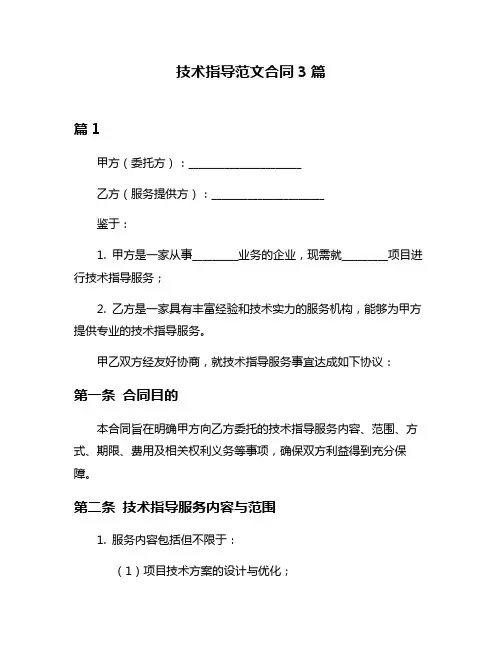 技术指导范文合同 3 篇

篇 1

甲方（委托方）：____________________

乙方（服务提供方）：____________________

鉴于：

1. 甲方是一家从事________业务的企业，现需就________项目进行技术指导服务；

2. 乙方是一家具有丰富经验和技术实力的服务机构，能够为甲方提供专业的技术指导服务。

甲乙双方经友好协商，就技术指导服务事宜达成如下协议：

第一条 合同目的

本合同旨在明确甲方向乙方委托的技术指导服务内容、范围、方式、期限、费用及相关权利义务等事项，确保双方利益得到充分保障。

第二条 技术指导服务内容与范围

1. 服务内容包括但不限于：

（1）项目技术方案的设计与优化；